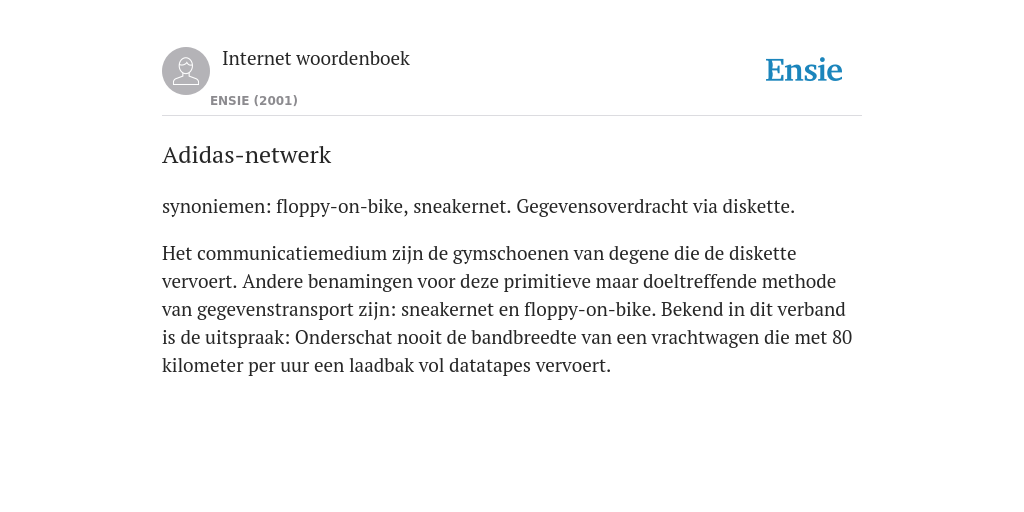 Internet woordenboek
ENSIE (2001)

Ensie

Adidas-netwerk

synoniemen: floppy-on-bike, sneakernet. Gegevensoverdracht via diskette.

Het communicatiemedium zijn de gymschoenen van degene die de diskette vervoert. Andere benamingen voor deze primitieve maar doeltreffende methode van gegevenstransport zijn: sneakernet en floppy-on-bike. Bekend in dit verband is de uitspraak: Onderschat nooit de bandbreedte van een vrachtwagen die met 80 kilometer per uur een laadbak vol datatapes vervoert.